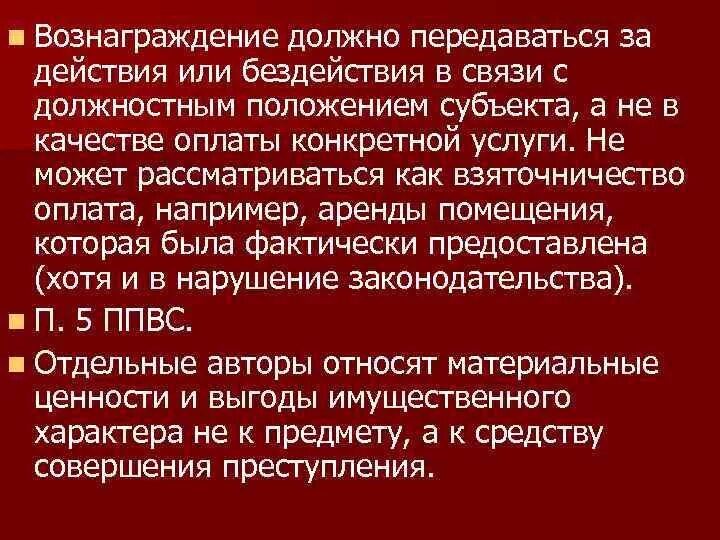 Вознаграждение должно передаваться за действия или бездействия в связи с должностным положением субъекта, а не в качестве оплаты конкретной услуги. Не может рассматриваться как взяточничество оплата, например, аренды помещения, которая была фактически предоставлена (хотя и в нарушение законодательства).

П. 5 ППВС.

Отдельные авторы относят материальные ценности и выгоды имущественного характера не к предмету, а к средству совершения преступления.